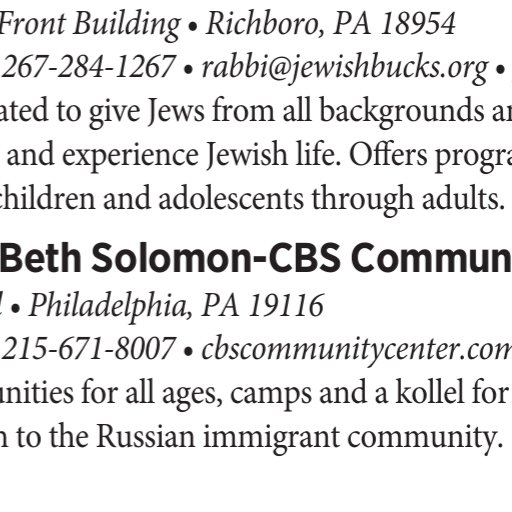 Front Building • Richboro, PA 18954
267-284-1267 • rabbi@jewishbucks.org •
ated to give Jews from all backgrounds ar
and experience Jewish life. Offers progra
children and adolescents through adults.

Beth Solomon-CBS Commun

• Philadelphia, PA 19116
215-671-8007 • cbscommunitycenter.com
unities for all ages, camps and a kollel for
n to the Russian immigrant community.